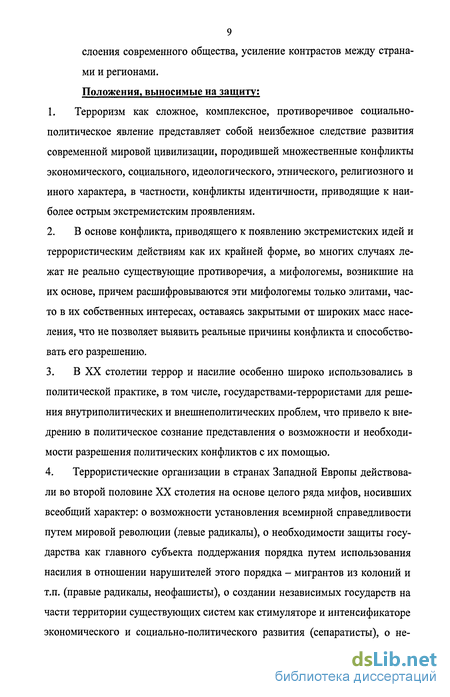 9

слоения современного общества, усиление контрастов между странами и регионами.

Положения, выносимые на защиту:

1. Терроризм как сложное, комплексное, противоречивое социально-политическое явление представляет собой неизбежное следствие развития современной мировой цивилизации, породившей множественные конфликты экономического, социального, идеологического, этнического, религиозного и иного характера, в частности, конфликты идентичности, приводящие к наиболее острым экстремистским проявлениям.

2. В основе конфликта, приводящего к появлению экстремистских идей и террористическим действиям как их крайней форме, во многих случаях лежат не реально существующие противоречия, а мифологемы, возникшие на их основе, причем расшифровываются эти мифологемы только элитами, часто в их собственных интересах, оставаясь закрытыми от широких масс населения, что не позволяет выявить реальные причины конфликта и способствовать его разрешению.

3. В XX столетии террор и насилие особенно широко использовались в политической практике, в том числе, государствами-террористами для решения внутриполитических и внешнеполитических проблем, что привело к внедрению в политическое сознание представления о возможности и необходимости разрешения политических конфликтов с их помощью.

4. Террористические организации в странах Западной Европы действовали во второй половине XX столетия на основе целого ряда мифов, носивших всеобщий характер: о возможности установления всемирной справедливости путем мировой революции (левые радикалы), о необходимости защиты государства как главного субъекта поддержания порядка путем использования насилия в отношении нарушителей этого порядка – мигрантов из колоний и т.п. (правые радикалы, неофашисты), о создании независимых государств на части территории существующих систем как стимуляторе и интенсификаторе экономического и социально-политического развития (сепаратисты), о не-

dsLib.net
библиотека диссертаций